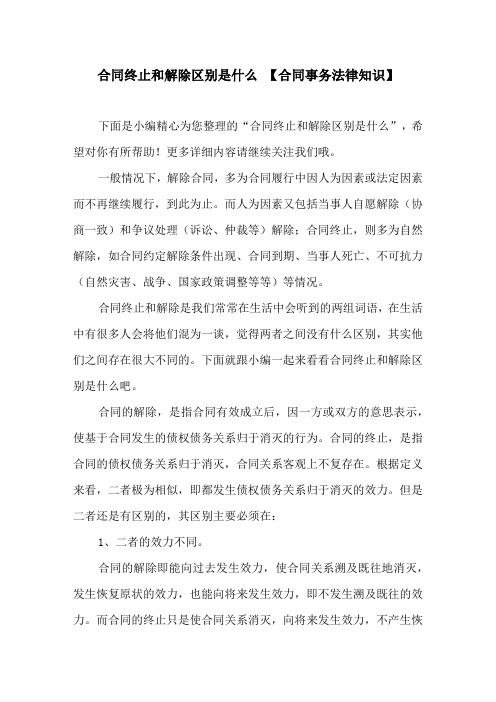 合同终止和解除区别是什么 【合同事务法律知识】

下面是小编精心为您整理的“合同终止和解除区别是什么”，希望对你有所帮助！更多详细内容请继续关注我们哦。

一般情况下，解除合同，多为合同履行中因人为因素或法定因素而不再继续履行，到此为止。而人为因素又包括当事人自愿解除（协商一致）和争议处理（诉讼、仲裁等）解除；合同终止，则多为自然解除，如合同约定解除条件出现、合同到期、当事人死亡、不可抗力（自然灾害、战争、国家政策调整等等）等情况。

合同终止和解除是我们常常在生活中会听到的两组词语，在生活中有很多人会将他们混为一谈，觉得两者之间没有什么区别，其实他们之间存在很大不同的。下面就跟小编一起来看看合同终止和解除区别是什么吧。

合同的解除，是指合同有效成立后，因一方或双方的意思表示，使基于合同发生的债权债务关系归于消灭的行为。合同的终止，是指合同的债权债务关系归于消灭，合同关系客观上不复存在。根据定义来看，二者极为相似，即都发生债权债务关系归于消灭的效力。但是二者还是有区别的，其区别主要必须在：

1、二者的效力不同。

合同的解除即能向过去发生效力，使合同关系溯及既往地消灭，发生恢复原状的效力，也能向将来发生效力，即不发生溯及既往的效力。而合同的终止只是使合同关系消灭，向将来发生效力，不产生恢